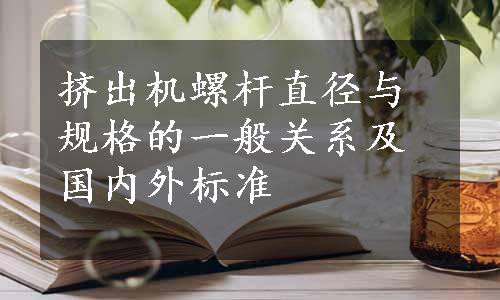 挤出机螺杆直径与规格的一般关系及国内外标准